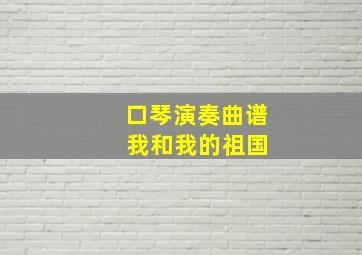 口琴演奏曲谱
我和我的祖国